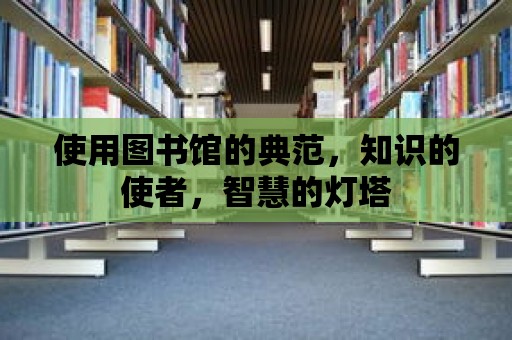 使用图书馆的典范，知识的使者，智慧的灯塔